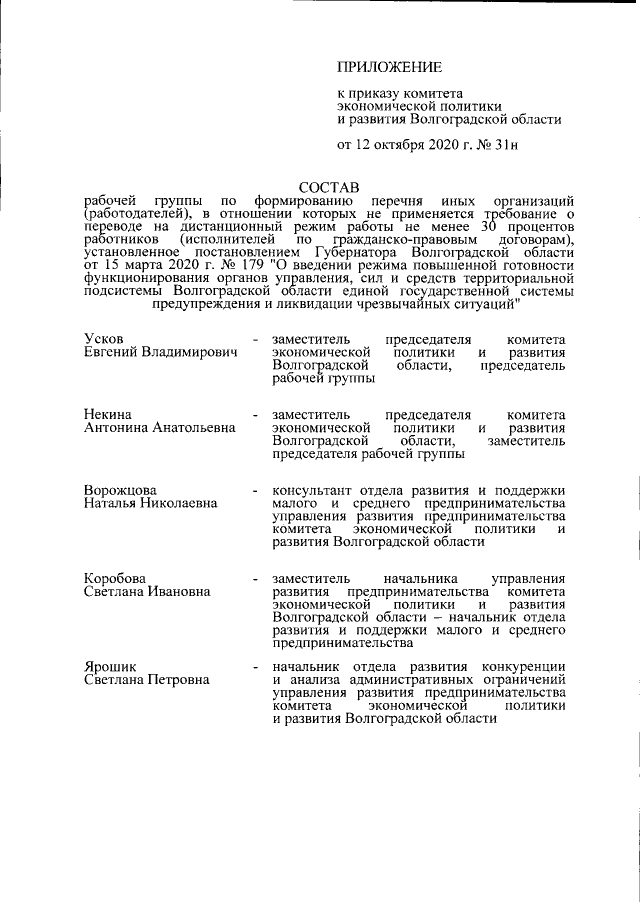 ПРИЛОЖЕНИЕ

к приказу комитета экономической политики и развития Волгоградской области

от 12 октября 2020 г. № 31н

СОСТАВ

рабочей группы по формированию перечня иных организаций (работодателей), в отношении которых не применяется требование о переводе на дистанционный режим работы не менее 30 процентов работников (исполнителей по гражданско-правовым договорам), установленное постановлением Губернатора Волгоградской области от 15 марта 2020 г. № 179 "О введении режима повышенной готовности функционирования органов управления, сил и средств территориальной подсистемы Волгоградской области единой государственной системы предупреждения и ликвидации чрезвычайных ситуаций"

Усков Евгений Владимирович - заместитель председателя комитета экономической политики и развития Волгоградской области, председатель рабочей группы

Некина Антонина Анатольевна - заместитель председателя комитета экономической политики и развития Волгоградской области, заместитель председателя рабочей группы

Ворожцова Наталья Николаевна - консультант отдела развития и поддержки малого и среднего предпринимательства управления развития предпринимательства комитета экономической политики и развития Волгоградской области

Коробова Светлана Ивановна - заместитель начальника управления развития предпринимательства комитета экономической политики и развития Волгоградской области – начальник отдела развития и поддержки малого и среднего предпринимательства

Ярошик Светлана Петровна - начальник отдела развития конкуренции и анализа административных ограничений управления развития предпринимательства комитета экономической политики и развития Волгоградской области